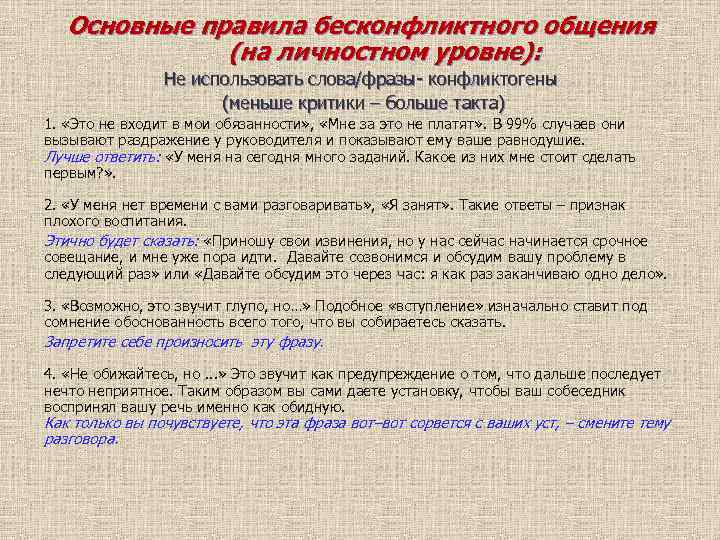 Основные правила бесконфликтного общения (на личностном уровне):

Не использовать слова/фразы- конфликтогены (меньше критики – больше такта)

1. «Это не входит в мои обязанности», «Мне за это не платят». В 99% случаев они вызывают раздражение у руководителя и показывают ему ваше равнодушие. Лучше ответить: «У меня на сегодня много заданий. Какое из них мне стоит сделать первым?».

2. «У меня нет времени с вами разговаривать», «Я занят». Такие ответы – признак плохого воспитания.
Этично будет сказать: «Приношу свои извинения, но у нас сейчас начинается срочное совещание, и мне уже пора идти. Давайте созвонимся и обсудим вашу проблему в следующий раз» или «Давайте обсудим это через час: я как раз заканчиваю одно дело».

3. «Возможно, это звучит глупо, но…» Подобное «вступление» изначально ставит под сомнение обоснованность всего того, что вы собираетесь сказать.
Запретите себе произносить эту фразу.

4. «Не обижайтесь, но ...» Это звучит как предупреждение о том, что дальше последует нечто неприятное. Таким образом вы сами даете установку, чтобы ваш собеседник воспринял вашу речь именно как обидную.
Как только вы почувствуете, что эта фраза вот–вот сорвется с ваших уст, – смените тему разговора.